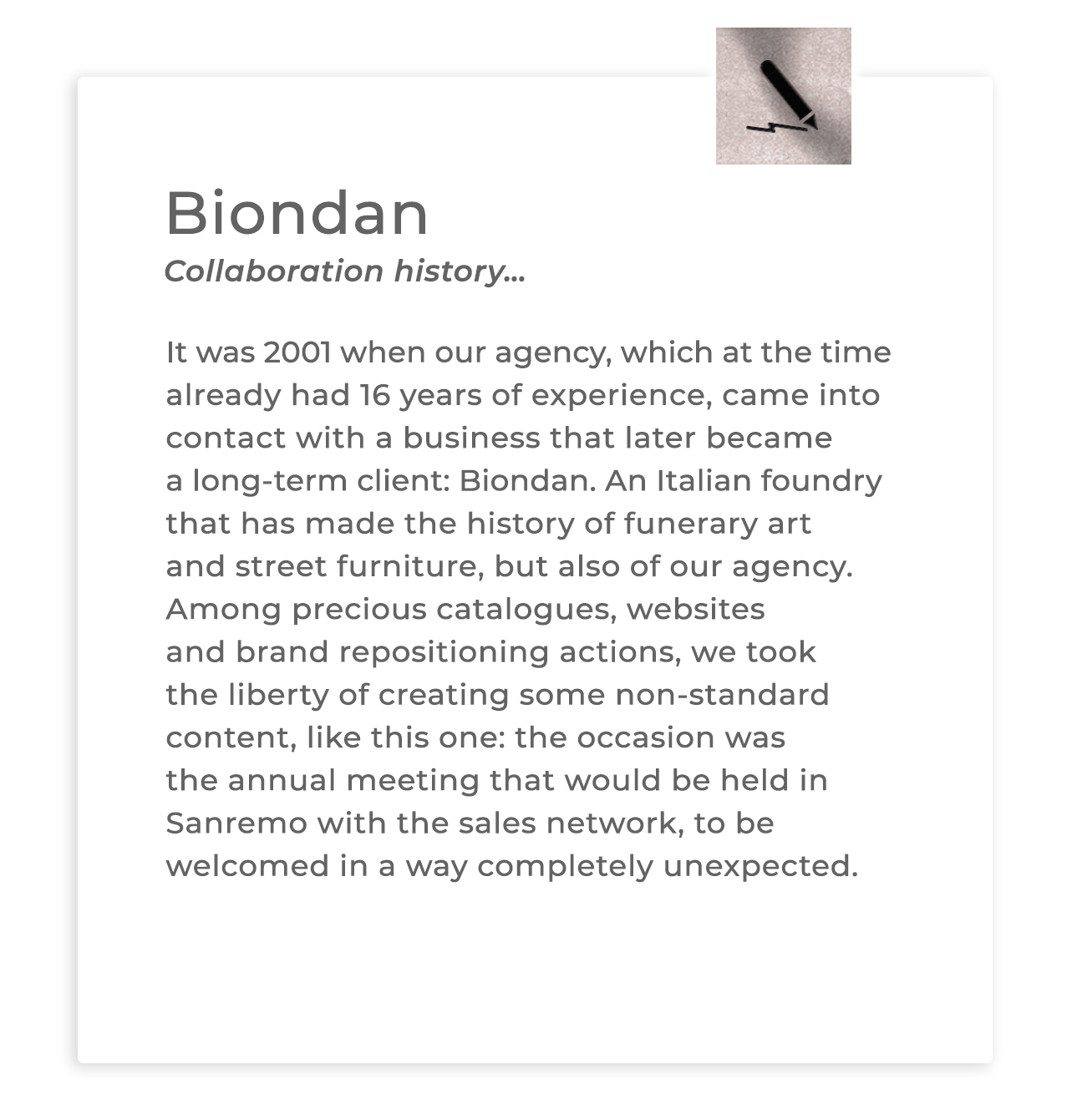 Biondan

Collaboration history...

It was 2001 when our agency, which at the time already had 16 years of experience, came into contact with a business that later became a long-term client: Biondan. An Italian foundry that has made the history of funerary art and street furniture, but also of our agency. Among precious catalogues, websites and brand repositioning actions, we took the liberty of creating some non-standard content, like this one: the occasion was the annual meeting that would be held in Sanremo with the sales network, to be welcomed in a way completely unexpected.